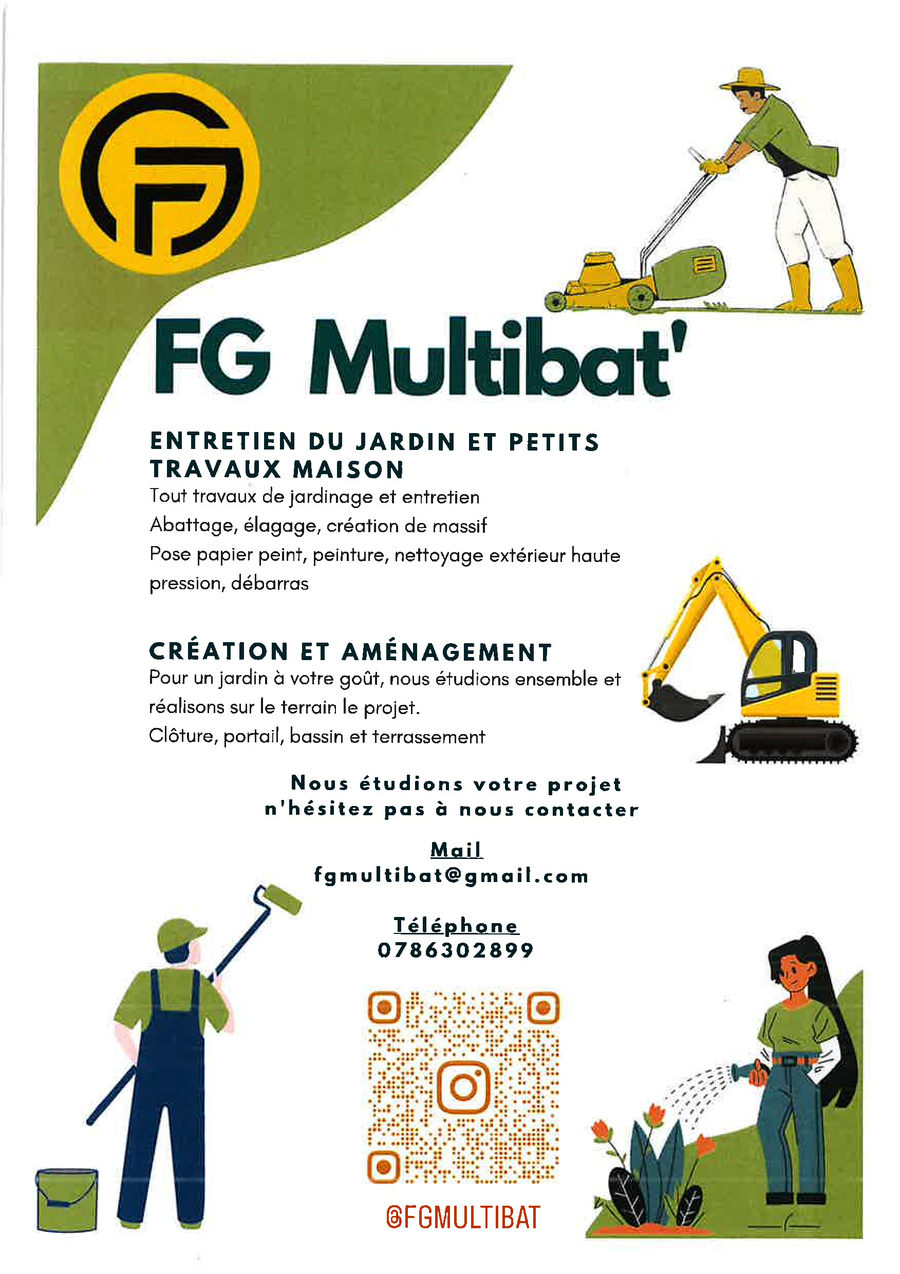 FG Multibat'

ENTRETIEN DU JARDIN ET PETITS TRAVAUX MAISON
Tout travaux de jardinage et entretien
Abattage, élagage, création de massif
Pose papier peint, peinture, nettoyage extérieur haute pression, débarras

CRÉATION ET AMÉNAGEMENT
Pour un jardin à votre goût, nous étudions ensemble et réalisons sur le terrain le projet.
Clôture, portail, bassin et terrassement

Nous étudions votre projet
n'hésitez pas à nous contacter

Mail
fgmultibat@gmail.com

Téléphone
0786302899

@FGMULTIBAT